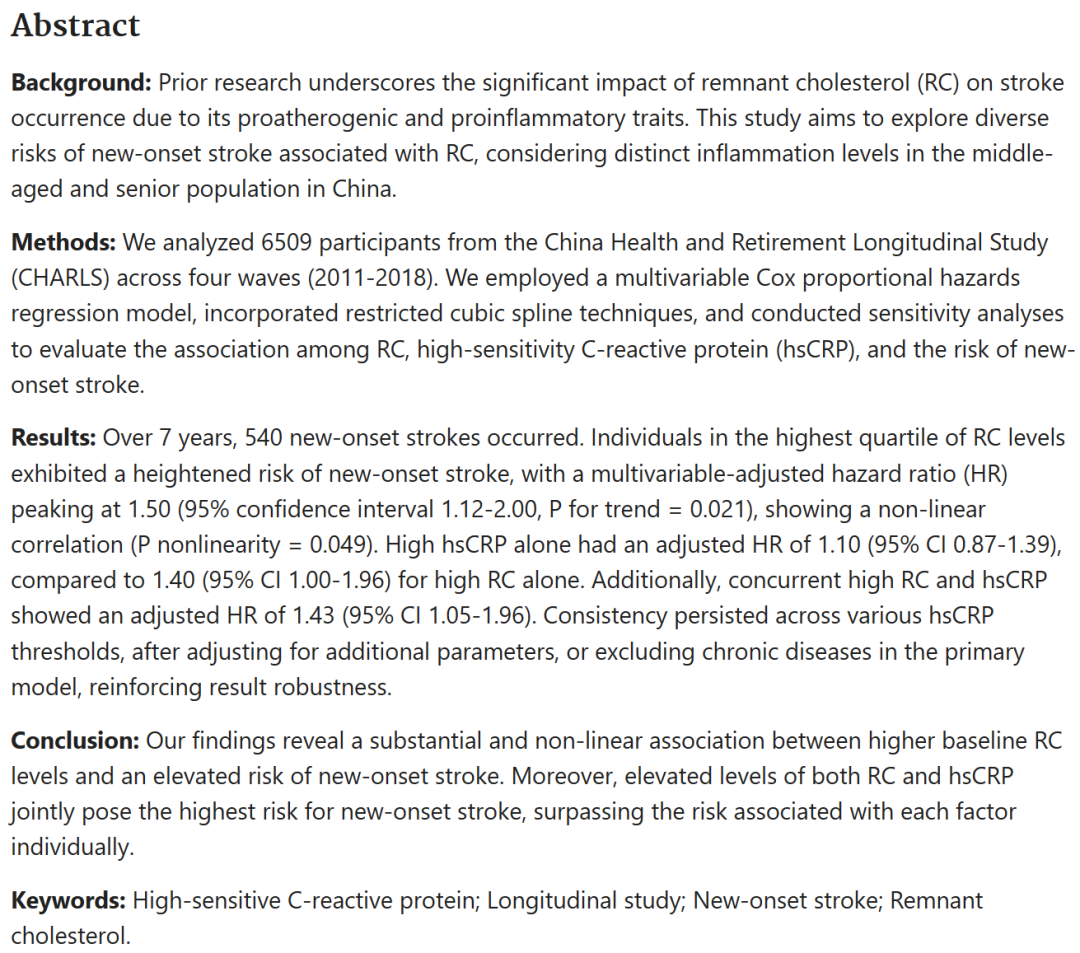 Abstract

Background: Prior research underscores the significant impact of remnant cholesterol (RC) on stroke occurrence due to its proatherogenic and proinflammatory traits. This study aims to explore diverse risks of new-onset stroke associated with RC, considering distinct inflammation levels in the middle-aged and senior population in China.

Methods: We analyzed 6509 participants from the China Health and Retirement Longitudinal Study (CHARLS) across four waves (2011-2018). We employed a multivariable Cox proportional hazards regression model, incorporated restricted cubic spline techniques, and conducted sensitivity analyses to evaluate the association among RC, high-sensitivity C-reactive protein (hsCRP), and the risk of new-onset stroke.

Results: Over 7 years, 540 new-onset strokes occurred. Individuals in the highest quartile of RC levels exhibited a heightened risk of new-onset stroke, with a multivariable-adjusted hazard ratio (HR) peaking at 1.50 (95% confidence interval 1.12-2.00, P for trend = 0.021), showing a non-linear correlation (P nonlinearity = 0.049). High hsCRP alone had an adjusted HR of 1.10 (95% CI 0.87-1.39), compared to 1.40 (95% CI 1.00-1.96) for high RC alone. Additionally, concurrent high RC and hsCRP showed an adjusted HR of 1.43 (95% CI 1.05-1.96). Consistency persisted across various hsCRP thresholds, after adjusting for additional parameters, or excluding chronic diseases in the primary model, reinforcing result robustness.

Conclusion: Our findings reveal a substantial and non-linear association between higher baseline RC levels and an elevated risk of new-onset stroke. Moreover, elevated levels of both RC and hsCRP jointly pose the highest risk for new-onset stroke, surpassing the risk associated with each factor individually.

Keywords: High-sensitive C-reactive protein; Longitudinal study; New-onset stroke; Remnant cholesterol.